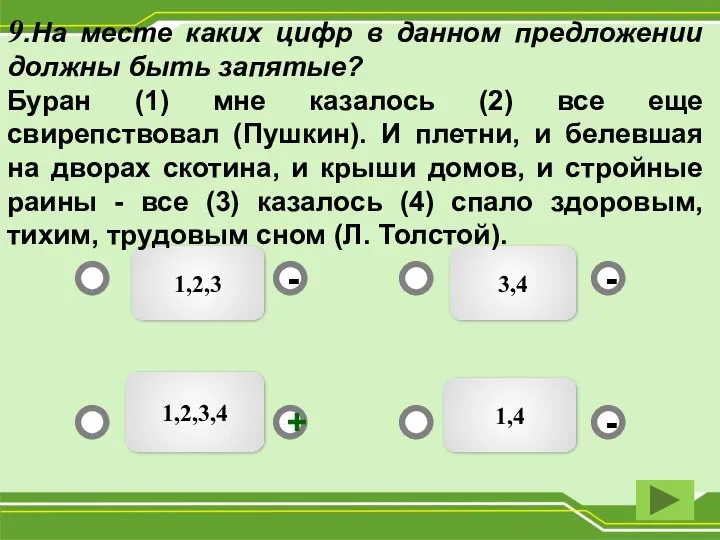 9.На месте каких цифр в данном предложении должны быть запятые?

Буран (1) мне казалось (2) все еще свирепствовал (Пушкин). И плетни, и белевшая на дворах скотина, и крыши домов, и стройные раины - все (3) казалось (4) спало здоровым, тихим, трудовым сном (Л. Толстой).

1,2,3 -

3,4 -

1,2,3,4 +

1,4 -